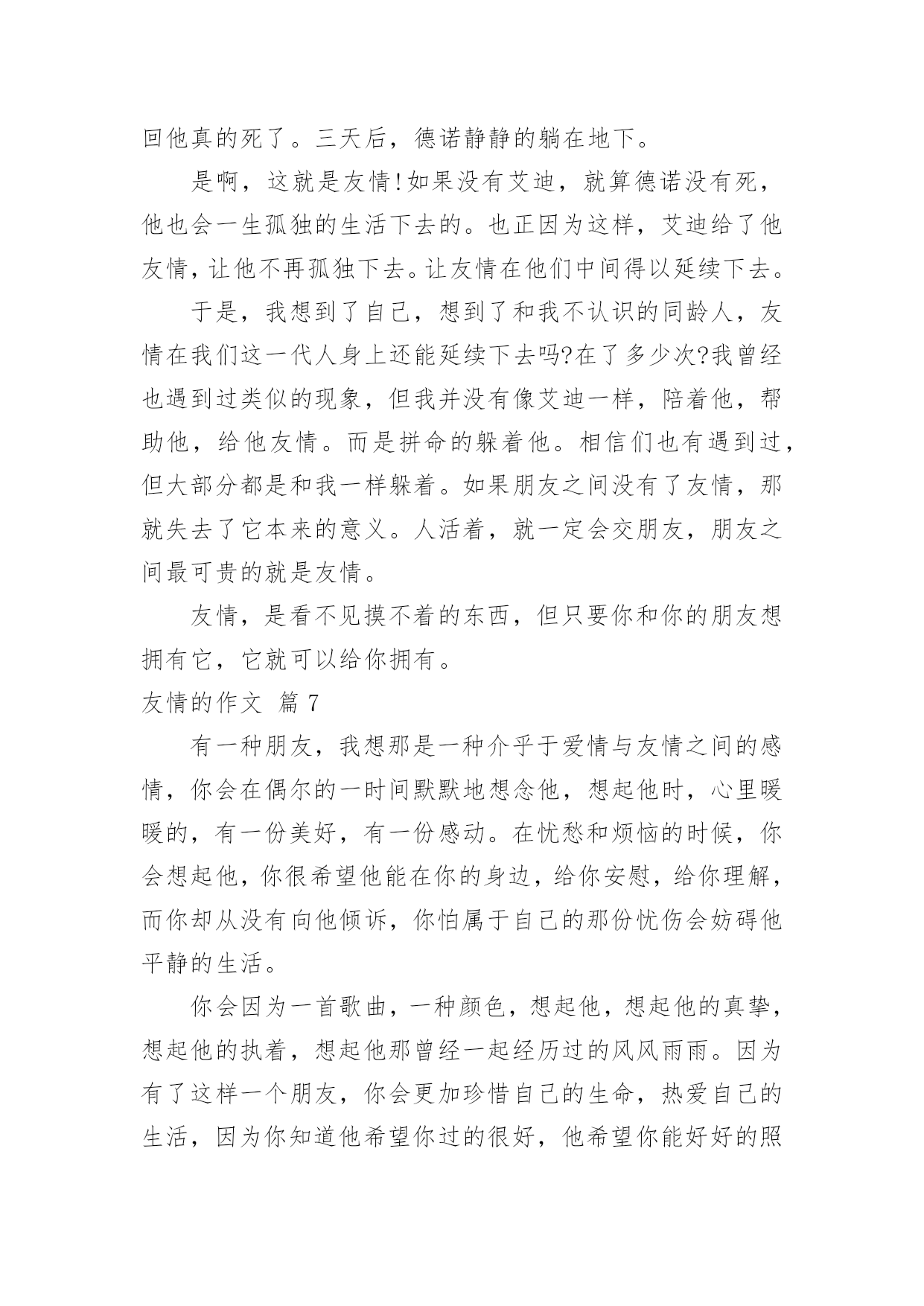 回他真的死了。三天后，德诺静静的躺在地下。

是啊，这就是友情!如果没有艾迪，就算德诺没有死，他也会一生孤独的生活下去的。也正因为这样，艾迪给了他友情，让他不再孤独下去。让友情在他们中间得以延续下去。

于是，我想到了自己，想到了和我不认识的同龄人，友情在我们这一代人身上还能延续下去吗?在了多少次?我曾经也遇到过类似的现象，但我并没有像艾迪一样，陪着他，帮助他，给他友情。而是拼命的躲着他。相信们也有遇到过，但大部分都是和我一样躲着。如果朋友之间没有了友情，那就失去了它本来的意义。人活着，就一定会交朋友，朋友之间最可贵的就是友情。

友情，是看不见摸不着的东西，但只要你和你的朋友想拥有它，它就可以给你拥有。

友情的作文 篇7

有一种朋友，我想那是一种介乎于爱情与友情之间的感情，你会在偶尔的一时间默默地想念他，想起他时，心里暖暖的，有一份美好，有一份感动。在忧愁和烦恼的时候，你会想起他，你很希望他能在你的身边，给你安慰，给你理解，而你却从没有向他倾诉，你怕属于自己的那份忧伤会妨碍他平静的生活。

你会因为一首歌曲，一种颜色，想起他，想起他的真挚，想起他的执着，想起他那曾经一起经历过的风风雨雨。因为有了这样一个朋友，你会更加珍惜自己的生命，热爱自己的生活，因为你知道他希望你过的很好，他希望你能好好的照